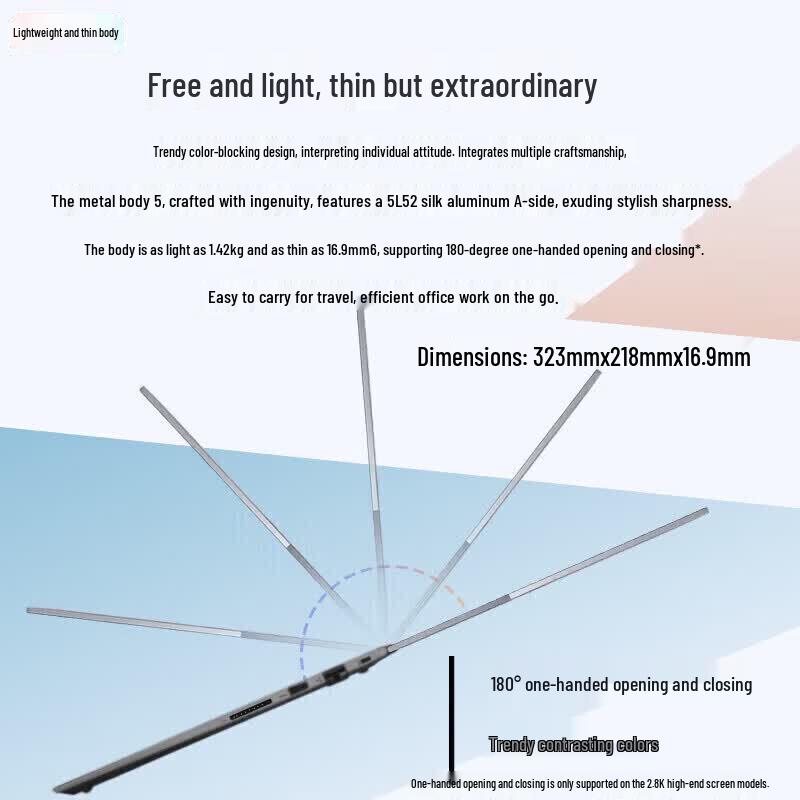 Lightweight and thin body

Free and light, thin but extraordinary

Trendy color-blocking design, interpreting individual attitude. Integrates multiple craftsmanship,

The metal body 5, crafted with ingenuity, features a 5L52 silk aluminum A-side, exuding stylish sharpness.

The body is as light as 1.42kg and as thin as 16.9mm6, supporting 180-degree one-handed opening and closing*.

Easy to carry for travel, efficient office work on the go.

Dimensions: 323mmx218mmx16.9mm

180° one-handed opening and closing

Trendy contrasting colors

One-handed opening and closing is only supported on the 2.8K high-end screen models.